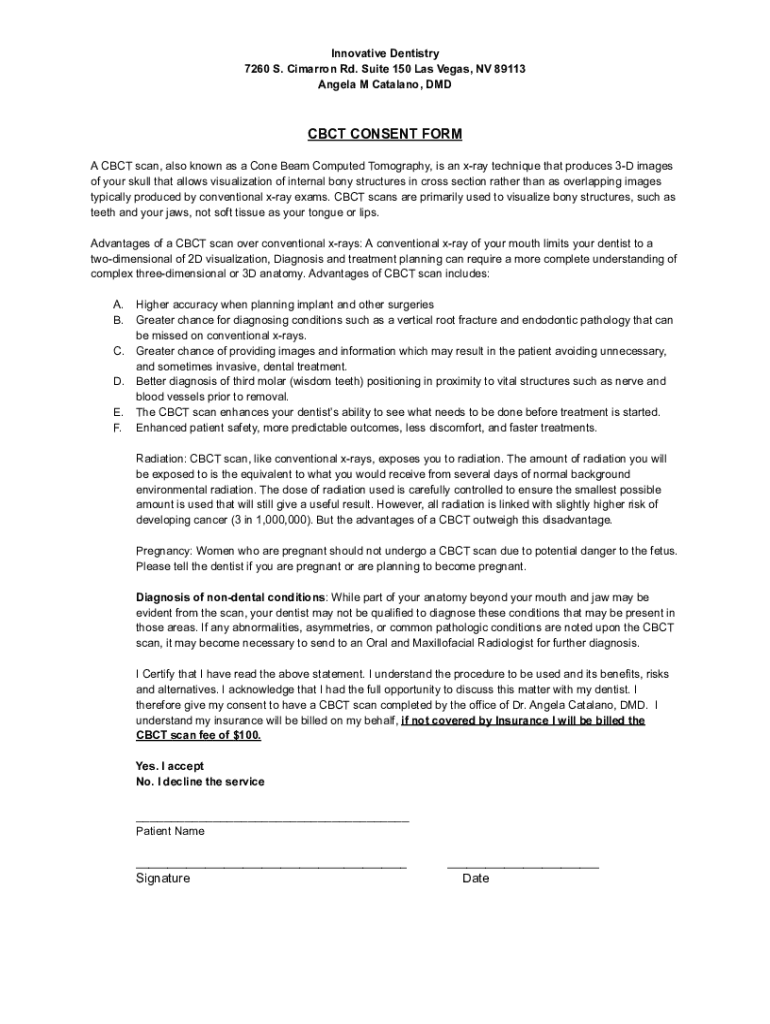 Innovative Dentistry
7260 S. Cimarron Rd. Suite 150 Las Vegas, NV 89113
Angela M Catalano, DMD

CBCT CONSENT FORM

A CBCT scan, also known as a Cone Beam Computed Tomography, is an x-ray technique that produces 3-D images of your skull that allows visualization of internal bony structures in cross section rather than as overlapping images typically produced by conventional x-ray exams. CBCT scans are primarily used to visualize bony structures, such as teeth and your jaws, not soft tissue as your tongue or lips.

Advantages of a CBCT scan over conventional x-rays: A conventional x-ray of your mouth limits your dentist to a two-dimensional of 2D visualization, Diagnosis and treatment planning can require a more complete understanding of complex three-dimensional or 3D anatomy. Advantages of CBCT scan includes:

A. Higher accuracy when planning implant and other surgeries
B. Greater chance for diagnosing conditions such as a vertical root fracture and endodontic pathology that can be missed on conventional x-rays.
C. Greater chance of providing images and information which may result in the patient avoiding unnecessary, and sometimes invasive, dental treatment.
D. Better diagnosis of third molar (wisdom teeth) positioning in proximity to vital structures such as nerve and blood vessels prior to removal.
E. The CBCT scan enhances your dentist's ability to see what needs to be done before treatment is started.
F. Enhanced patient safety, more predictable outcomes, less discomfort, and faster treatments.

Radiation: CBCT scan, like conventional x-rays, exposes you to radiation. The amount of radiation you will be exposed to is the equivalent to what you would receive from several days of normal background environmental radiation. The dose of radiation used is carefully controlled to ensure the smallest possible amount is used that will still give a useful result. However, all radiation is linked with slightly higher risk of developing cancer (3 in 1,000,000). But the advantages of a CBCT outweigh this disadvantage.

Pregnancy: Women who are pregnant should not undergo a CBCT scan due to potential danger to the fetus. Please tell the dentist if you are pregnant or are planning to become pregnant.

Diagnosis of non-dental conditions: While part of your anatomy beyond your mouth and jaw may be evident from the scan, your dentist may not be qualified to diagnose these conditions that may be present in those areas. If any abnormalities, asymmetries, or common pathologic conditions are noted upon the CBCT scan, it may become necessary to send to an Oral and Maxillofacial Radiologist for further diagnosis.

I Certify that I have read the above statement. I understand the procedure to be used and its benefits, risks and alternatives. I acknowledge that I had the full opportunity to discuss this matter with my dentist. I therefore give my consent to have a CBCT scan completed by the office of Dr. Angela Catalano, DMD. I understand my insurance will be billed on my behalf, if not covered by Insurance I will be billed the CBCT scan fee of $100.

Yes. I accept
No. I decline the service

Patient Name

Signature
Date